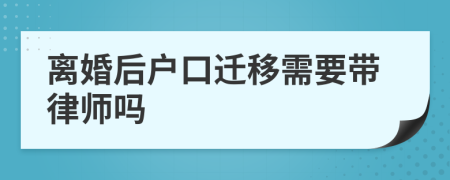 离婚后户口迁移需要带律师吗